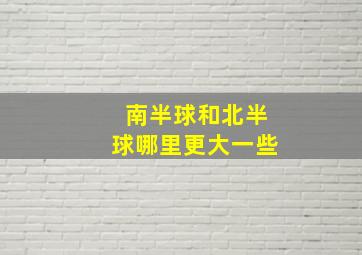 南半球和北半球哪里更大一些